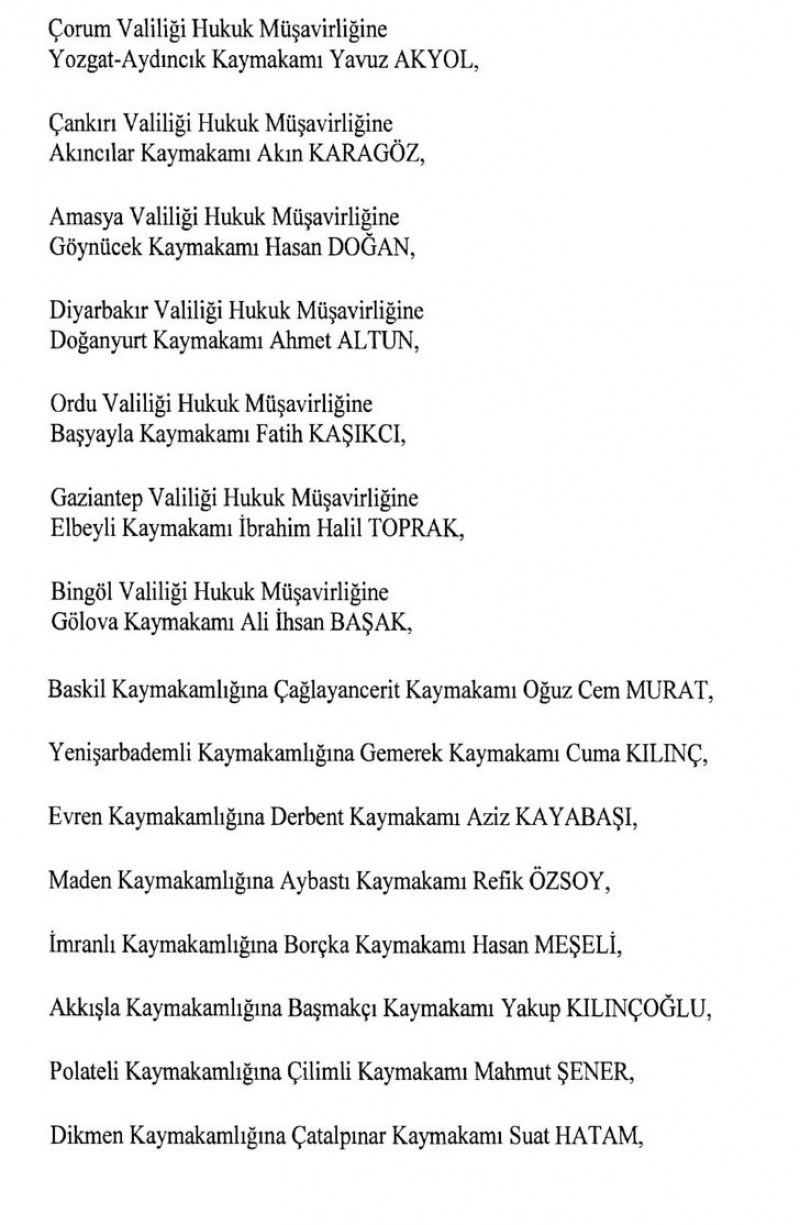 Çorum Valiliği Hukuk Müşavirliğine
Yozgat-Aydıncık Kaymakamı Yavuz AKYOL,

Çankırı Valiliği Hukuk Müşavirliğine
Akıncılar Kaymakamı Akın KARAGÖZ,

Amasya Valiliği Hukuk Müşavirliğine
Göynücek Kaymakamı Hasan DOĞAN,

Diyarbakır Valiliği Hukuk Müşavirliğine
Doğanyurt Kaymakamı Ahmet ALTUN,

Ordu Valiliği Hukuk Müşavirliğine
Başyayla Kaymakamı Fatih KAŞIKCI,

Gaziantep Valiliği Hukuk Müşavirliğine
Elbeyli Kaymakamı İbrahim Halil TOPRAK,

Bingöl Valiliği Hukuk Müşavirliğine
Gölova Kaymakamı Ali İhsan BAŞAK,

Baskil Kaymakamlığına Çağlayancerit Kaymakamı Oğuz Cem MURAT,

Yenişarbademli Kaymakamlığına Gemerek Kaymakamı Cuma KILINÇ,

Evren Kaymakamlığına Derbent Kaymakamı Aziz KAYABAŞI,

Maden Kaymakamlığına Aybastı Kaymakamı Refik ÖZSOY,

İmranlı Kaymakamlığına Borçka Kaymakamı Hasan MEŞELİ,

Akkışla Kaymakamlığına Başmakçı Kaymakamı Yakup KILINÇOĞLU,

Polateli Kaymakamlığına Çilimli Kaymakamı Mahmut ŞENER,

Dikmen Kaymakamlığına Çatalpınar Kaymakamı Suat HATAM,